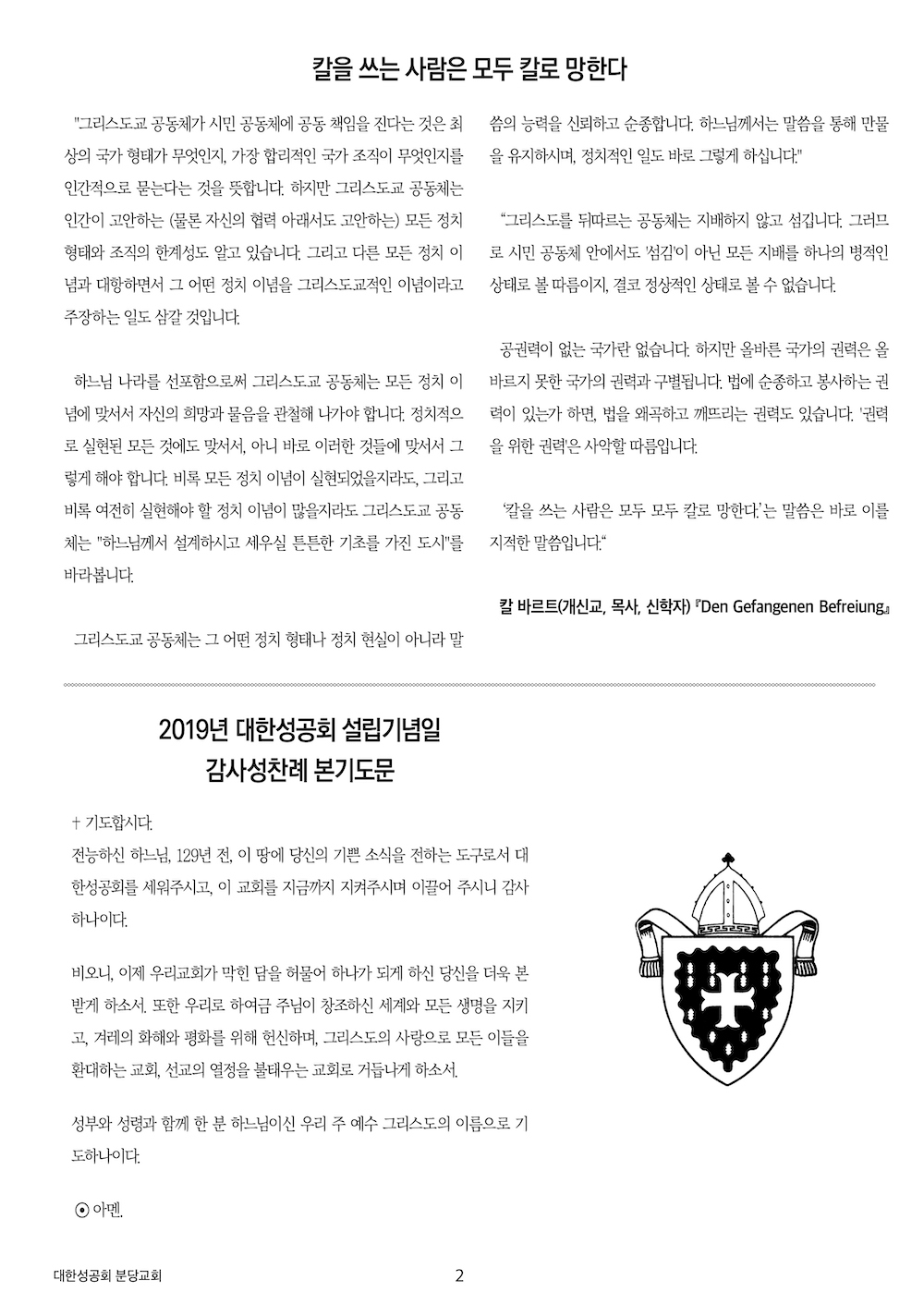 칼을 쓰는 사람은 모두 칼로 망한다

"그리스도교 공동체가 시민 공동체에 공동 책임을 진다는 것은 최상의 국가 형태가 무엇인지, 가장 합리적인 국가 조직이 무엇인지를 인간적으로 묻는다는 것을 뜻합니다. 하지만 그리스도교 공동체는 인간이 고안하는 (물론 자신의 협력 아래서도 고안하는) 모든 정치 형태와 조직의 한계성도 알고 있습니다. 그리고 다른 모든 정치 이념과 대항하면서 그 어떤 정치 이념을 그리스도교적인 이념이라고 주장하는 일도 삼갈 것입니다.

하느님 나라를 선포함으로써 그리스도교 공동체는 모든 정치 이념에 맞서서 자신의 희망과 물음을 관철해 나가야 합니다. 정치적으로 실현된 모든 것에도 맞서서, 아니 바로 이러한 것들에 맞서서 그렇게 해야 합니다. 비록 모든 정치 이념이 실현되었을지라도, 그리고 비록 여전히 실현해야 할 정치 이념이 많을지라도 그리스도교 공동체는 "하느님께서 설계하시고 세우실 튼튼한 기초를 가진 도시"를 바라봅니다.

그리스도교 공동체는 그 어떤 정치 형태나 정치 현실이 아니라 말씀의 능력을 신뢰하고 순종합니다. 하느님께서는 말씀을 통해 만물을 유지하시며, 정치적인 일도 바로 그렇게 하십니다."

"그리스도를 뒤따르는 공동체는 지배하지 않고 섬깁니다. 그러므로 시민 공동체 안에서도 '섬김'이 아닌 모든 지배를 하나의 병적인 상태로 볼 따름이지, 결코 정상적인 상태로 볼 수 없습니다.

공권력이 없는 국가란 없습니다. 하지만 올바른 국가의 권력은 올바르지 못한 국가의 권력과 구별됩니다. 법에 순종하고 봉사하는 권력이 있는가 하면, 법을 왜곡하고 깨뜨리는 권력도 있습니다. '권력을 위한 권력'은 사악할 따름입니다.

'칼을 쓰는 사람은 모두 모두 칼로 망한다.'는 말씀은 바로 이를 지적한 말씀입니다."

칼 바르트(개신교, 목사, 신학자) 『Den Gefangenen Befreiung』

2019년 대한성공회 설립기념일
감사성찬례 본기도문

+ 기도합시다.
전능하신 하느님, 129년 전, 이 땅에 당신의 기쁜 소식을 전하는 도구로서 대한성공회를 세워주시고, 이 교회를 지금까지 지켜주시며 이끌어 주시니 감사하나이다.

비오니, 이제 우리교회가 막힌 담을 허물어 하나가 되게 하신 당신을 더욱 본받게 하소서. 또한 우리로 하여금 주님이 창조하신 세계와 모든 생명을 지키고, 겨레의 화해와 평화를 위해 헌신하며, 그리스도의 사랑으로 모든 이들을 환대하는 교회, 선교의 열정을 불태우는 교회로 거듭나게 하소서.

성부와 성령과 함께 한 분 하느님이신 우리 주 예수 그리스도의 이름으로 기도하나이다.

⊙ 아멘.

대한성공회 분당교회 2